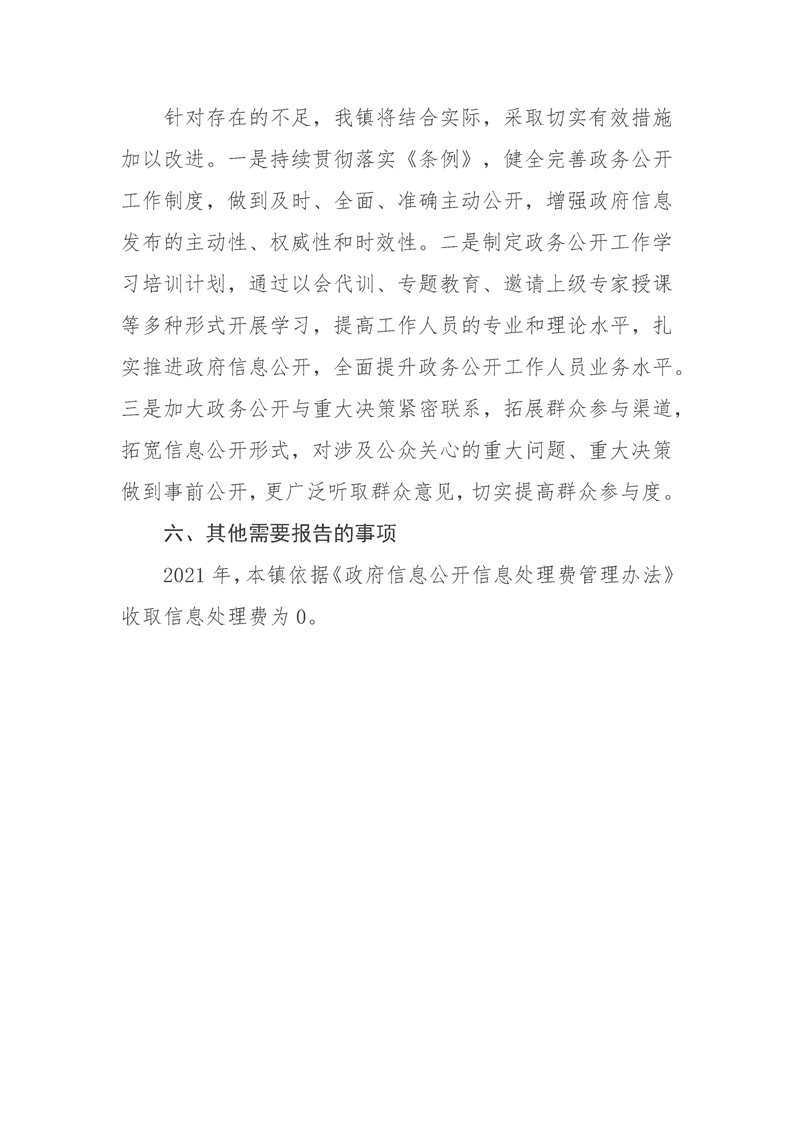 针对存在的不足，我镇将结合实际，采取切实有效措施加以改进。一是持续贯彻落实《条例》，健全完善政务公开工作制度，做到及时、全面、准确主动公开，增强政府信息发布的主动性、权威性和时效性。二是制定政务公开工作学习培训计划，通过以会代训、专题教育、邀请上级专家授课等多种形式开展学习，提高工作人员的专业和理论水平，扎实推进政府信息公开，全面提升政务公开工作人员业务水平。三是加大政务公开与重大决策紧密联系，拓展群众参与渠道，拓宽信息公开形式，对涉及公众关心的重大问题、重大决策做到事前公开，更广泛听取群众意见，切实提高群众参与度。

六、其他需要报告的事项

2021 年，本镇依据《政府信息公开信息处理费管理办法》收取信息处理费为 0。